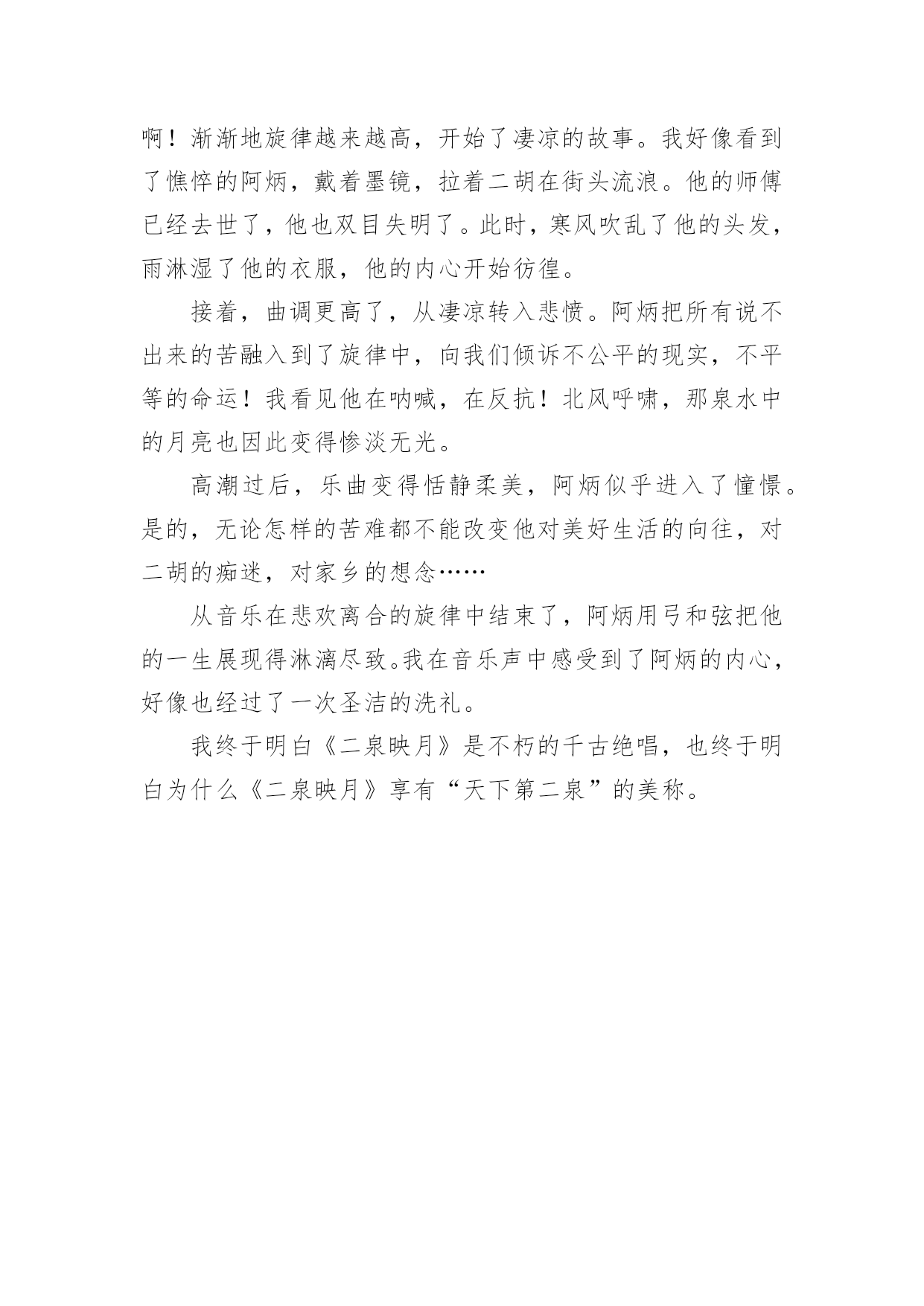 啊！渐渐地旋律越来越高，开始了凄凉的故事。我好像看到了憔悴的阿炳，戴着墨镜，拉着二胡在街头流浪。他的师傅已经去世了，他也双目失明了。此时，寒风吹乱了他的头发，雨淋湿了他的衣服，他的内心开始彷徨。

接着，曲调更高了，从凄凉转入悲愤。阿炳把所有说不出来的苦融入到了旋律中，向我们倾诉不公平的现实，不平等的命运！我看见他在呐喊，在反抗！北风呼啸，那泉水中的月亮也因此变得惨淡无光。

高潮过后，乐曲变得恬静柔美，阿炳似乎进入了憧憬。是的，无论怎样的苦难都不能改变他对美好生活的向往，对二胡的痴迷，对家乡的想念……

从音乐在悲欢离合的旋律中结束了，阿炳用弓和弦把他的一生展现得淋漓尽致。我在音乐声中感受到了阿炳的内心，好像也经过了一次圣洁的洗礼。

我终于明白《二泉映月》是不朽的千古绝唱，也终于明白为什么《二泉映月》享有“天下第二泉”的美称。